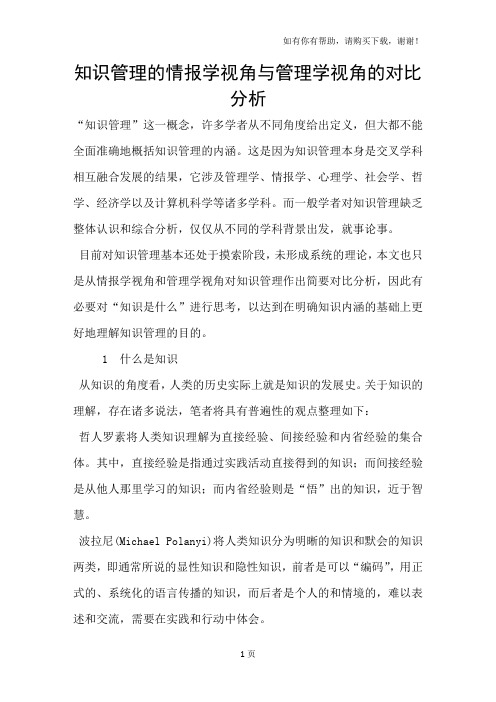 如有你有帮助，请购买下载，谢谢！

知识管理的情报学视角与管理学视角的对比分析

“知识管理”这一概念，许多学者从不同角度给出定义，但大都不能全面准确地概括知识管理的内涵。这是因为知识管理本身是交叉学科相互融合发展的结果，它涉及管理学、情报学、心理学、社会学、哲学、经济学以及计算机科学等诸多学科。而一般学者对知识管理缺乏整体认识和综合分析，仅仅从不同的学科背景出发，就事论事。

目前对知识管理基本还处于摸索阶段，未形成系统的理论，本文也只是从情报学视角和管理学视角对知识管理作出简要对比分析，因此有必要对“知识是什么”进行思考，以达到在明确知识内涵的基础上更好地理解知识管理的目的。

1　什么是知识

从知识的角度看，人类的历史实际上就是知识的发展史。关于知识的理解，存在诸多说法，笔者将具有普遍性的观点整理如下：

哲人罗素将人类知识理解为直接经验、间接经验和内省经验的集合体。其中，直接经验是指通过实践活动直接得到的知识；而间接经验是从他人那里学习的知识；而内省经验则是“悟”出的知识，近于智慧。

波拉尼(Michael Polanyi)将人类知识分为明晰的知识和默会的知识两类，即通常所说的显性知识和隐性知识，前者是可以“编码”，用正式的、系统化的语言传播的知识，而后者是个人的和情境的，难以表述和交流，需要在实践和行动中体会。

1页